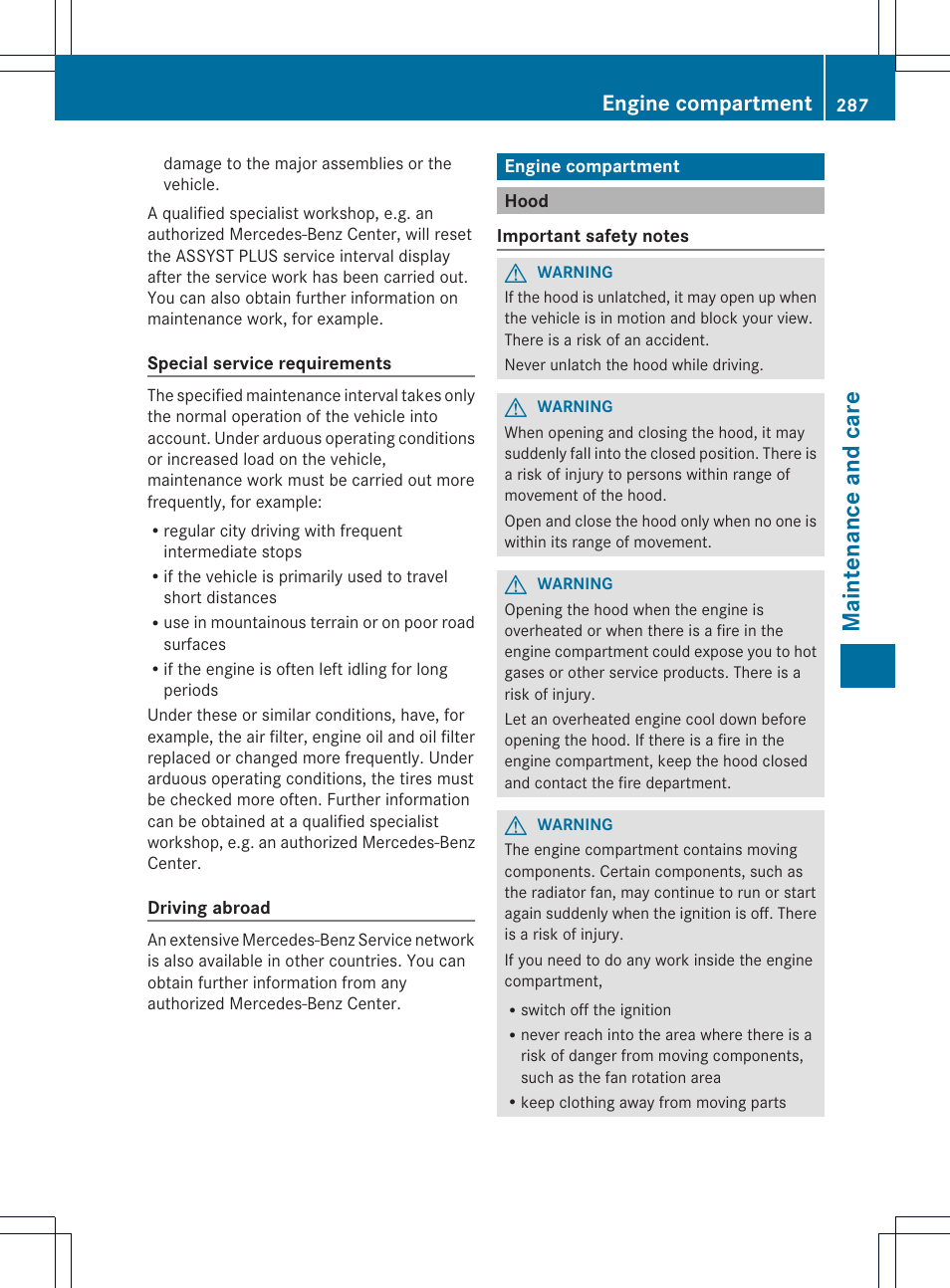 Engine compartment 287

damage to the major assemblies or the vehicle.

A qualified specialist workshop, e.g. an authorized Mercedes-Benz Center, will reset the ASSYST PLUS service interval display after the service work has been carried out. You can also obtain further information on maintenance work, for example.

Special service requirements

The specified maintenance interval takes only the normal operation of the vehicle into account. Under arduous operating conditions or increased load on the vehicle, maintenance work must be carried out more frequently, for example:

• regular city driving with frequent intermediate stops
• if the vehicle is primarily used to travel short distances
• use in mountainous terrain or on poor road surfaces
• if the engine is often left idling for long periods

Under these or similar conditions, have, for example, the air filter, engine oil and oil filter replaced or changed more frequently. Under arduous operating conditions, the tires must be checked more often. Further information can be obtained at a qualified specialist workshop, e.g. an authorized Mercedes-Benz Center.

Driving abroad

An extensive Mercedes-Benz Service network is also available in other countries. You can obtain further information from any authorized Mercedes-Benz Center.

Engine compartment

Hood

Important safety notes

WARNING
If the hood is unlatched, it may open up when the vehicle is in motion and block your view. There is a risk of an accident.
Never unlatch the hood while driving.

WARNING
When opening and closing the hood, it may suddenly fall into the closed position. There is a risk of injury to persons within range of movement of the hood.
Open and close the hood only when no one is within its range of movement.

WARNING
Opening the hood when the engine is overheated or when there is a fire in the engine compartment could expose you to hot gases or other service products. There is a risk of injury.
Let an overheated engine cool down before opening the hood. If there is a fire in the engine compartment, keep the hood closed and contact the fire department.

WARNING
The engine compartment contains moving components. Certain components, such as the radiator fan, may continue to run or start again suddenly when the ignition is off. There is a risk of injury.
If you need to do any work inside the engine compartment,
• switch off the ignition
• never reach into the area where there is a risk of danger from moving components, such as the fan rotation area
• keep clothing away from moving parts

Maintenance and care